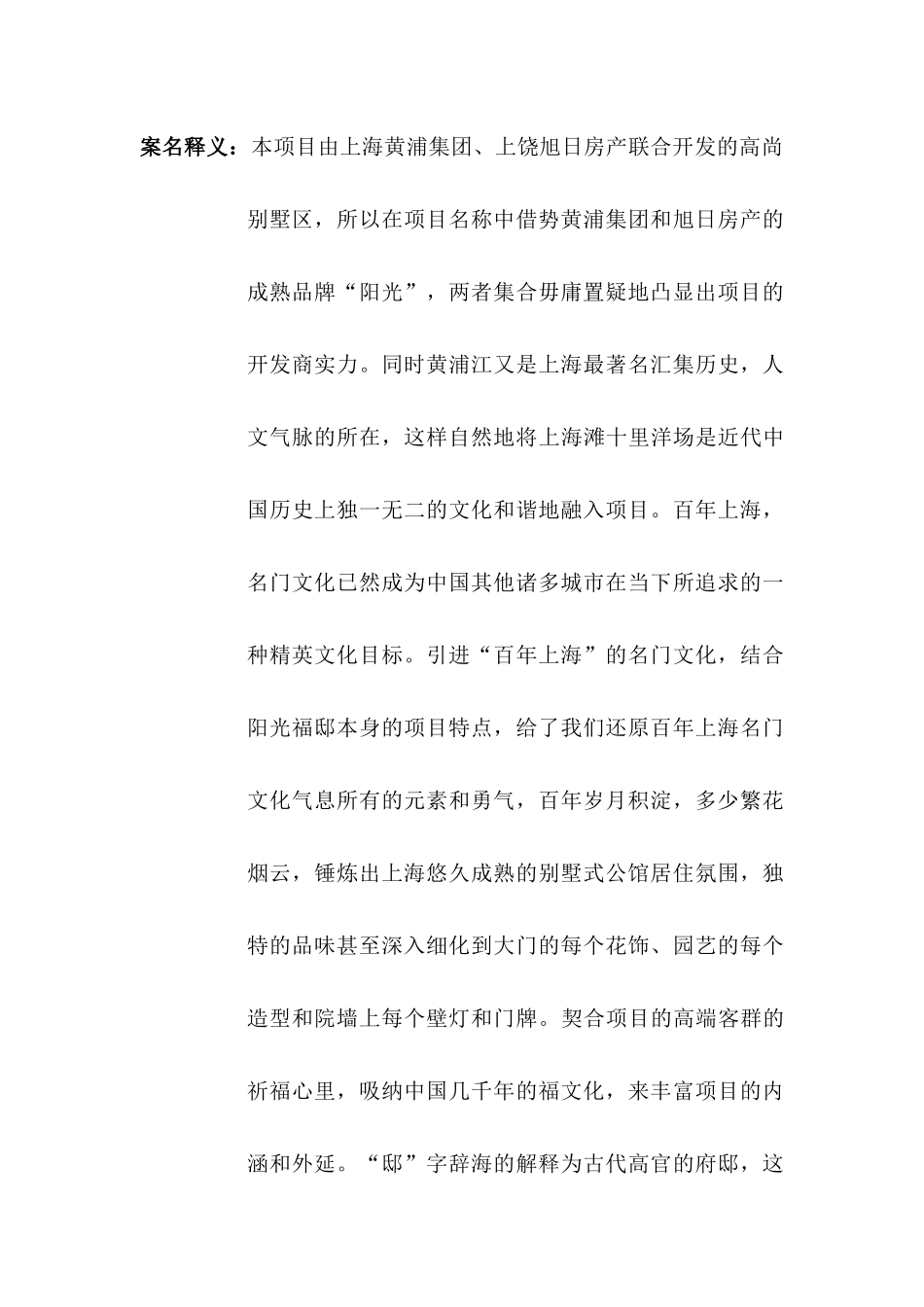 案名释义：本项目由上海黄浦集团、上饶旭日房产联合开发的高尚别墅区，所以在项目名称中借势黄浦集团和旭日房产的成熟品牌“阳光”，两者集合毋庸置疑地凸显出项目的开发商实力。同时黄浦江又是上海最著名汇集历史，人文气脉的所在，这样自然地将上海滩十里洋场是近代中国历史上独一无二的文化和谐地融入项目。百年上海，名门文化已然成为中国其他诸多城市在当下所追求的一种精英文化目标。引进“百年上海”的名门文化，结合阳光福邸本身的项目特点，给了我们还原百年上海名门文化气息所有的元素和勇气，百年岁月积淀，多少繁花烟云，锤炼出上海悠久成熟的别墅式公馆居住氛围，独特的品味甚至深入细化到大门的每个花饰、园艺的每个造型和院墙上每个壁灯和门牌。契合项目的高端客群的祈福心里，吸纳中国几千年的福文化，来丰富项目的内涵和外延。“邸”字辞海的解释为古代高官的府邸，这